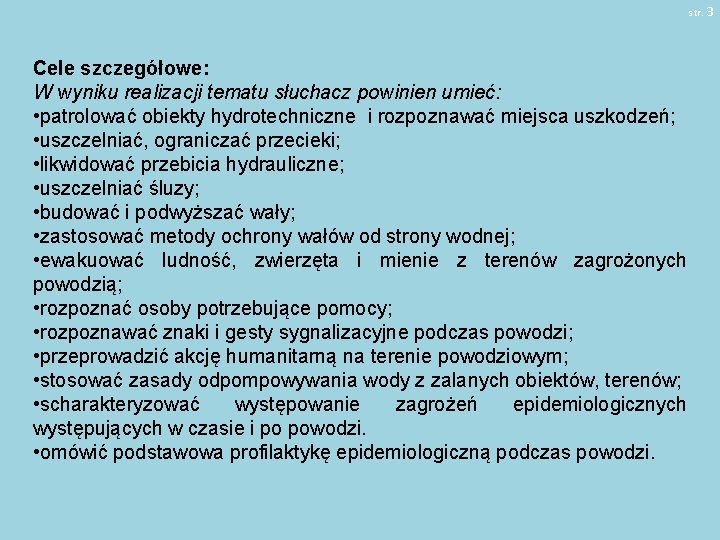 str. 3

Cele szczegółowe:
W wyniku realizacji tematu słuchacz powinien umieć:
•patrolować obiekty hydrotechniczne i rozpoznawać miejsca uszkodzeń;
•uszczelniać, ograniczać przecieki;
•likwidować przebicia hydrauliczne;
•uszczelniać śluzy;
•budować i podwyższać wały;
•zastosować metody ochrony wałów od strony wodnej;
•ewakuować ludność, zwierzęta i mienie z terenów zagrożonych powodzią;
•rozpoznać osoby potrzebujące pomocy;
•rozpoznawać znaki i gesty sygnalizacyjne podczas powodzi;
•przeprowadzić akcję humanitarną na terenie powodziowym;
•stosować zasady odpompowywania wody z zalanych obiektów, terenów;
•scharakteryzować występowanie zagrożeń epidemiologicznych występujących w czasie i po powodzi.
•omówić podstawowa profilaktykę epidemiologiczną podczas powodzi.